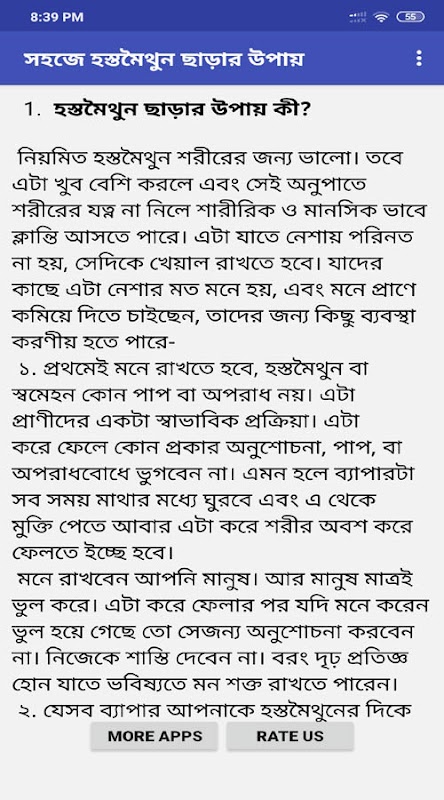 8:39 PM

55

সহজে হস্তমৈথুন ছাড়ার উপায়

1. হস্তমৈথুন ছাড়ার উপায় কী?

নিয়মিত হস্তমৈথুন শরীরের জন্য ভালো। তবে এটা খুব বেশি করলে এবং সেই অনুপাতে শরীরের যত্ন না নিলে শারীরিক ও মানসিক ভাবে ক্লান্তি আসতে পারে। এটা যাতে নেশায় পরিনত না হয়, সেদিকে খেয়াল রাখতে হবে। যাদের কাছে এটা নেশার মত মনে হয়, এবং মনে প্রাণে কমিয়ে দিতে চাইছেন, তাদের জন্য কিছু ব্যবস্থা করণীয় হতে পারে-
১. প্রথমেই মনে রাখতে হবে, হস্তমৈথুন বা স্বমেহন কোন পাপ বা অপরাধ নয়। এটা প্রাণীদের একটা স্বাভাবিক প্রক্রিয়া। এটা করে ফেলে কোন প্রকার অনুশোচনা, পাপ, বা অপরাধবোধে ভুগবেন না। এমন হলে ব্যাপারটা সব সময় মাথার মধ্যে ঘুরবে এবং এ থেকে মুক্তি পেতে আবার এটা করে শরীর অবশ করে ফেলতে ইচ্ছে হবে।
মনে রাখবেন আপনি মানুষ। আর মানুষ মাত্রই ভুল করে। এটা করে ফেলার পর যদি মনে করেন ভুল হয়ে গেছে তো সেজন্য অনুশোচনা করবেন না। নিজেকে শাস্তি দেবেন না। বরং দৃঢ় প্রতিজ্ঞ হোন যাতে ভবিষ্যতে মন শক্ত রাখতে পারেন।
২. যেসব ব্যাপার আপনাকে হস্তমৈথুনের দিকে

MORE APPS

RATE US